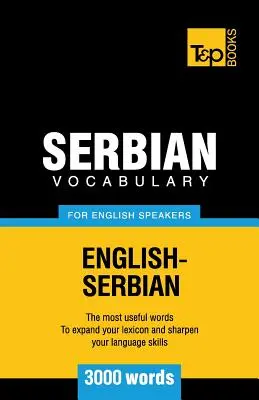 T&P BOOKS

SERBIAN
VOCABULARY

FOR ENGLISH SPEAKERS

ENGLISH-SERBIAN

The most useful words
To expand your lexicon and sharpen your language skills

3000 words